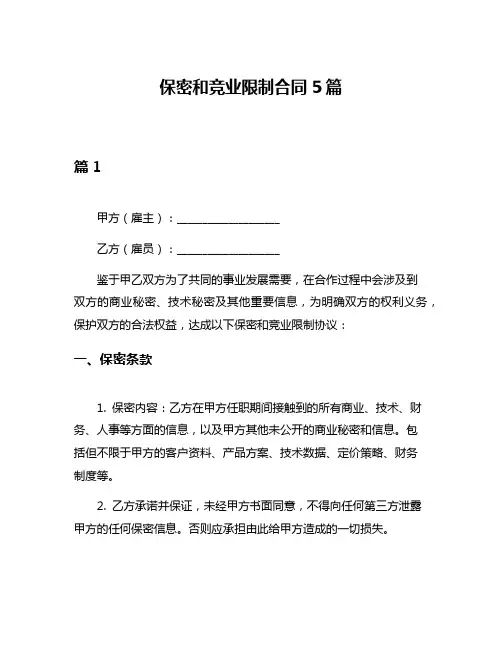 保密和竞业限制合同 5 篇

篇 1

甲方（雇主）：__________________

乙方（雇员）：__________________

鉴于甲乙双方为了共同的事业发展需要，在合作过程中会涉及到双方的商业秘密、技术秘密及其他重要信息，为明确双方的权利义务，保护双方的合法权益，达成以下保密和竞业限制协议：

一、保密条款

1. 保密内容：乙方在甲方任职期间接触到的所有商业、技术、财务、人事等方面的信息，以及甲方其他未公开的商业秘密和信息。包括但不限于甲方的客户资料、产品方案、技术数据、定价策略、财务制度等。

2. 乙方承诺并保证，未经甲方书面同意，不得向任何第三方泄露甲方的任何保密信息。否则应承担由此给甲方造成的一切损失。